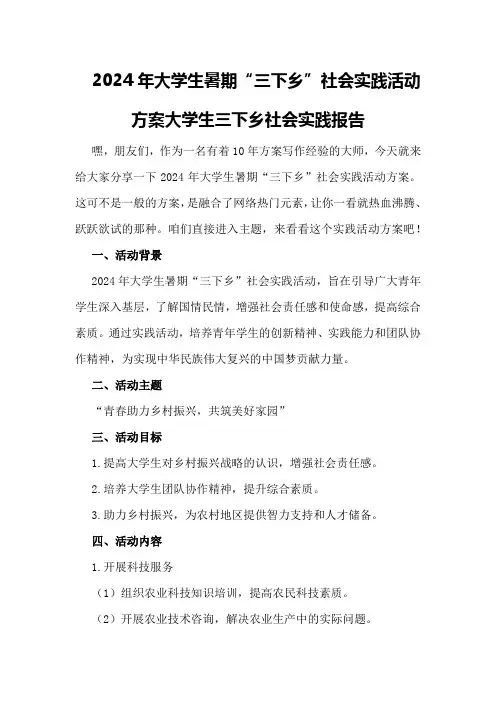 2024年大学生暑期“三下乡”社会实践活动方案大学生三下乡社会实践报告

嘿，朋友们，作为一名有着10年方案写作经验的大师，今天就来给大家分享一下2024年大学生暑期“三下乡”社会实践活动方案。这可不是一般的方案，是融合了网络热门元素，让你一看就热血沸腾、跃跃欲试的那种。咱们直接进入主题，来看看这个实践活动方案吧！

一、活动背景

2024年大学生暑期“三下乡”社会实践活动，旨在引导广大青年学生深入基层，了解国情民情，增强社会责任感和使命感，提高综合素质。通过实践活动，培养青年学生的创新精神、实践能力和团队协作精神，为实现中华民族伟大复兴的中国梦贡献力量。

二、活动主题

“青春助力乡村振兴，共筑美好家园”

三、活动目标

1.提高大学生对乡村振兴战略的认识，增强社会责任感。

2.培养大学生团队协作精神，提升综合素质。

3.助力乡村振兴，为农村地区提供智力支持和人才储备。

四、活动内容

1.开展科技服务

（1）组织农业科技知识培训，提高农民科技素质。

（2）开展农业技术咨询，解决农业生产中的实际问题。